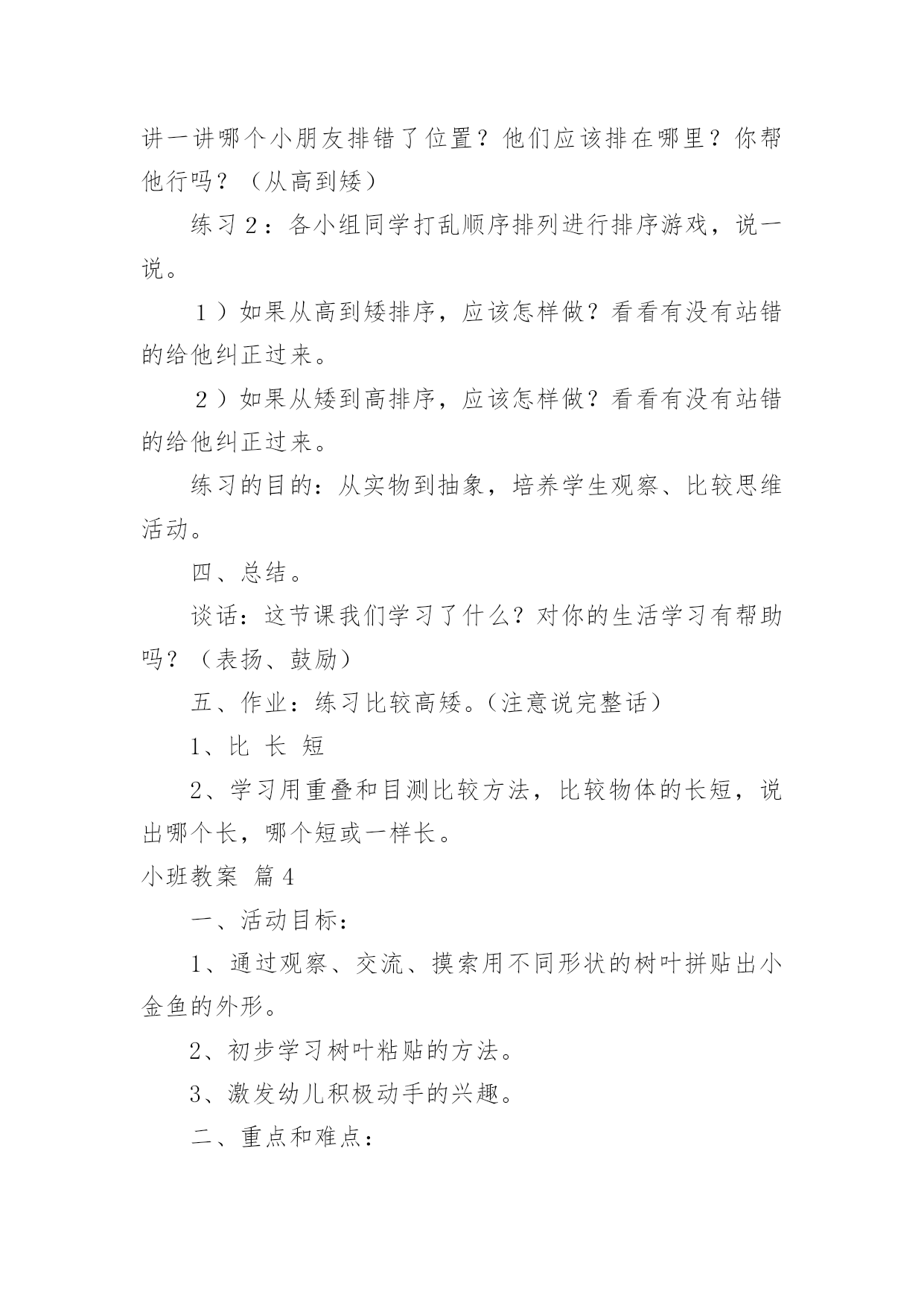 讲一讲哪个小朋友排错了位置？他们应该排在哪里？你帮他行吗？（从高到矮）

练习２：各小组同学打乱顺序排列进行排序游戏，说一说。

１）如果从高到矮排序，应该怎样做？看看有没有站错的给他纠正过来。

２）如果从矮到高排序，应该怎样做？看看有没有站错的给他纠正过来。

练习的目的：从实物到抽象，培养学生观察、比较思维活动。

四、总结。

谈话：这节课我们学习了什么？对你的生活学习有帮助吗？（表扬、鼓励）

五、作业：练习比较高矮。(注意说完整话)

1、比 长 短

2、学习用重叠和目测比较方法，比较物体的长短，说出哪个长，哪个短或一样长。

小班教案 篇4

一、活动目标：

1、通过观察、交流、摸索用不同形状的树叶拼贴出小金鱼的外形。

2、初步学习树叶粘贴的方法。

3、激发幼儿积极动手的兴趣。

二、重点和难点：